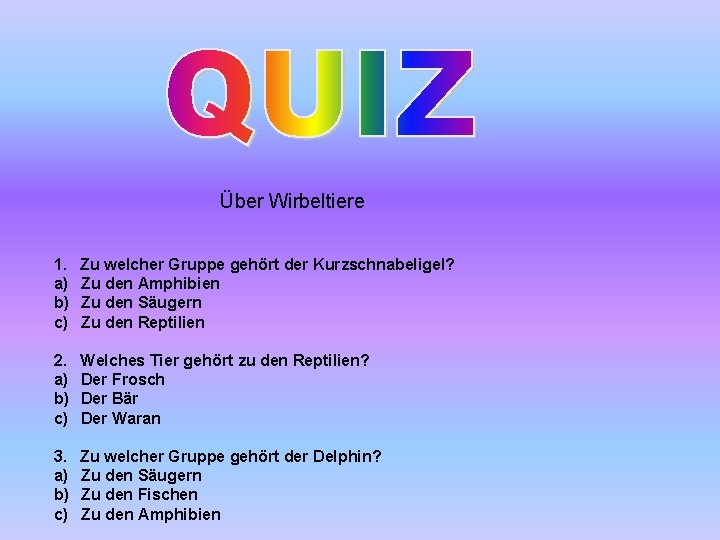 QUIZ

Über Wirbeltiere

1. Zu welcher Gruppe gehört der Kurzschnabeligel?
a) Zu den Amphibien
b) Zu den Säugern
c) Zu den Reptilien

2. Welches Tier gehört zu den Reptilien?
a) Der Frosch
b) Der Bär
c) Der Waran

3. Zu welcher Gruppe gehört der Delphin?
a) Zu den Säugern
b) Zu den Fischen
c) Zu den Amphibien